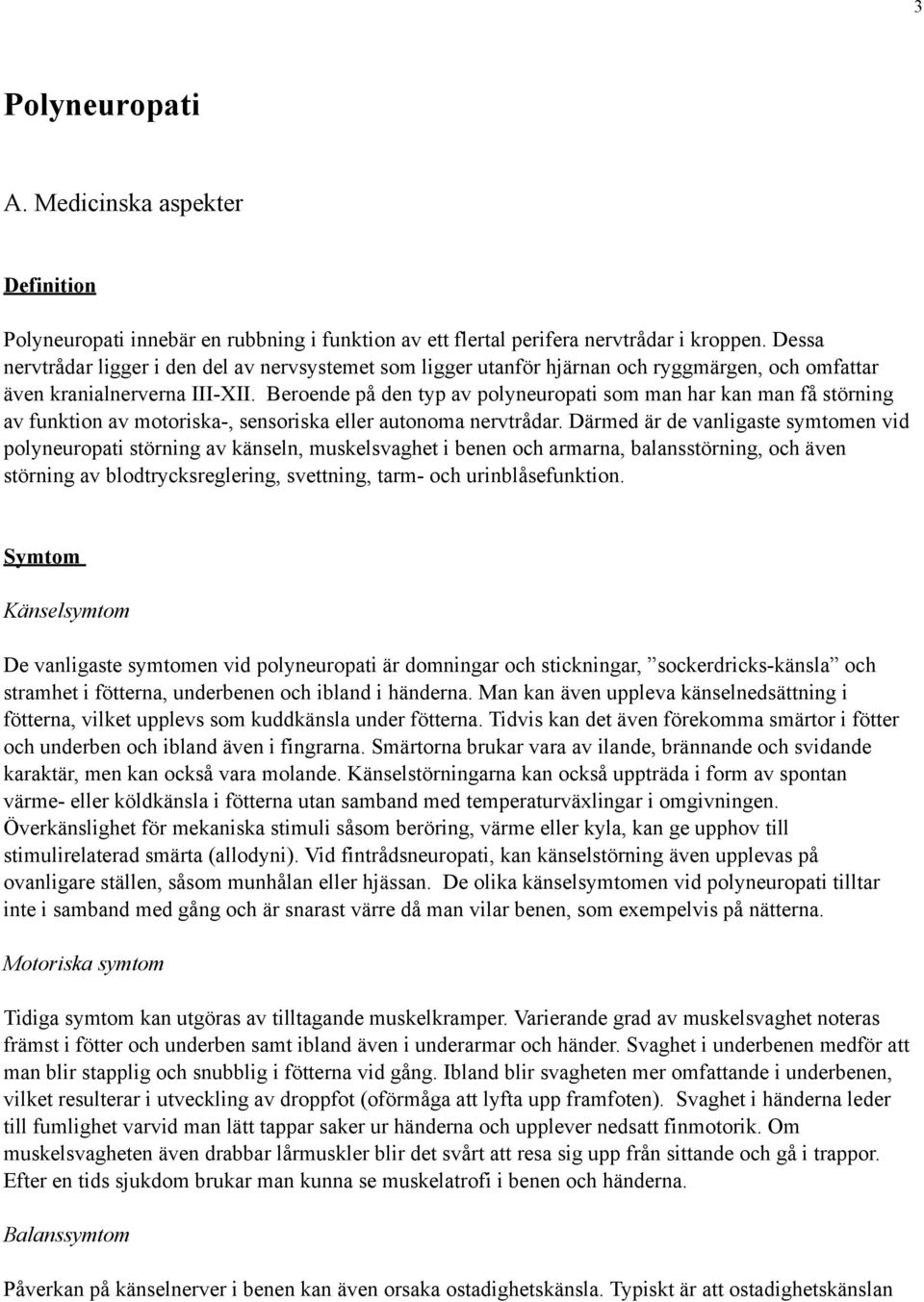 3

Polyneuropati

A. Medicinska aspekter

Definition

Polyneuropati innebär en rubbning i funktion av ett flertal perifera nervtrådar i kroppen. Dessa nervtrådar ligger i den del av nervsystemet som ligger utanför hjärnan och ryggmärgen, och omfattar även kranialnerverna III-XII. Beroende på den typ av polyneuropati som man har kan man få störning av funktion av motoriska-, sensoriska eller autonoma nervtrådar. Därmed är de vanligaste symtomen vid polyneuropati störning av känseln, muskelsvaghet i benen och armarna, balansstörning, och även störning av blodtrycksreglering, svettning, tarm- och urinblåsefunktion.

Symtom

Känselsymtom

De vanligaste symtomen vid polyneuropati är domningar och stickningar, ”sockerdricks-känsla” och stramhet i fötterna, underbenen och ibland i händerna. Man kan även uppleva känselnedsättning i fötterna, vilket upplevs som kuddkänsla under fötterna. Tidvis kan det även förekomma smärtor i fötter och underben och ibland även i fingrarna. Smärtorna brukar vara av ilande, brännande och svidande karaktär, men kan också vara molande. Känselstörningarna kan också uppträda i form av spontan värme- eller köldkänsla i fötterna utan samband med temperaturväxlingar i omgivningen. Överkänslighet för mekaniska stimuli såsom beröring, värme eller kyla, kan ge upphov till stimulirelaterad smärta (allodyni). Vid fintrådsneuropati, kan känselstörning även upplevas på ovanligare ställen, såsom munhålan eller hjässan. De olika känselsymtomen vid polyneuropati tilltar inte i samband med gång och är snarast värre då man vilar benen, som exempelvis på nätterna.

Motoriska symtom

Tidiga symtom kan utgöras av tilltagande muskelkramper. Varierande grad av muskelsvaghet noteras främst i fötter och underben samt ibland även i underarmar och händer. Svaghet i underbenen medför att man blir stapplig och snubblig i fötterna vid gång. Ibland blir svagheten mer omfattande i underbenen, vilket resulterar i utveckling av droppfot (oförmåga att lyfta upp framfoten). Svaghet i händerna leder till fumlighet varvid man lätt tappar saker ur händerna och upplever nedsatt finmotorik. Om muskelsvagheten även drabbar lårmuskler blir det svårt att resa sig upp från sittande och gå i trappor. Efter en tids sjukdom brukar man kunna se muskelatrofi i benen och händerna.

Balanssymtom

Påverkan på känselnerver i benen kan även orsaka ostadighetskänsla. Typiskt är att ostadighetskänslan